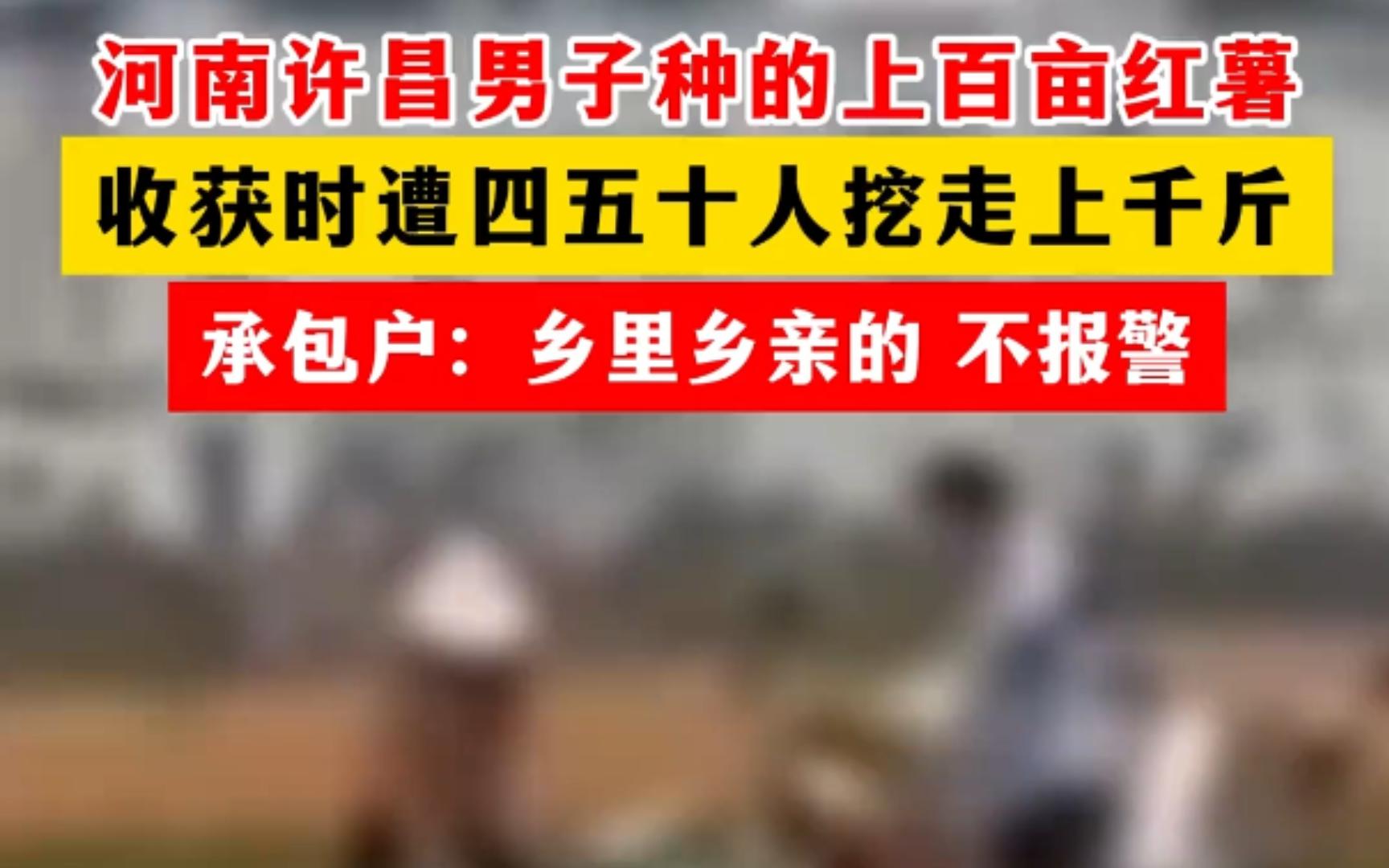 河南许昌男子种的上百亩红薯

收获时遭四五十人挖走上千斤

承包户：乡里乡亲的 不报警